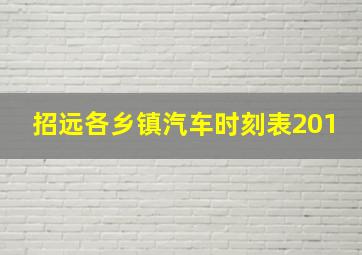 招远各乡镇汽车时刻表201